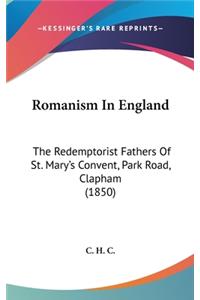 —KESSINGER'S RARE REPRINTS—

Romanism In England

The Redemptorist Fathers Of St. Mary's Convent, Park Road, Clapham (1850)

C. H. C.